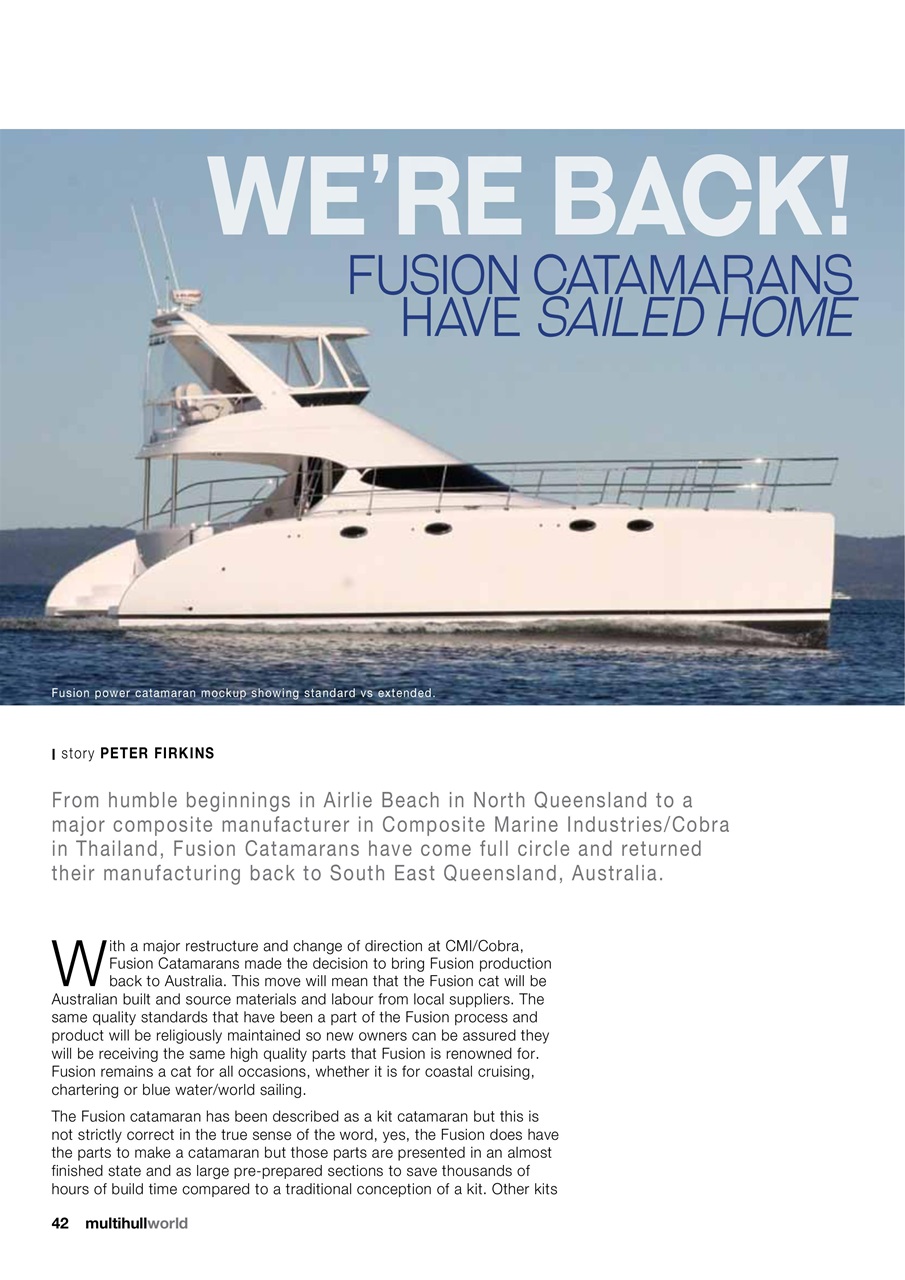 WE'RE BACK!

FUSION CATAMARANS HAVE SAILED HOME

Fusion power catamaran mockup showing standard vs extended.

story PETER FIRKINS

From humble beginnings in Airlie Beach in North Queensland to a major composite manufacturer in Composite Marine Industries/Cobra in Thailand, Fusion Catamarans have come full circle and returned their manufacturing back to South East Queensland, Australia.

With a major restructure and change of direction at CMI/Cobra, Fusion Catamarans made the decision to bring Fusion production back to Australia. This move will mean that the Fusion cat will be Australian built and source materials and labour from local suppliers. The same quality standards that have been a part of the Fusion process and product will be religiously maintained so new owners can be assured they will be receiving the same high quality parts that Fusion is renowned for. Fusion remains a cat for all occasions, whether it is for coastal cruising, chartering or blue water/world sailing.

The Fusion catamaran has been described as a kit catamaran but this is not strictly correct in the true sense of the word, yes, the Fusion does have the parts to make a catamaran but those parts are presented in an almost finished state and as large pre-prepared sections to save thousands of hours of build time compared to a traditional conception of a kit. Other kits

42 multihullworld